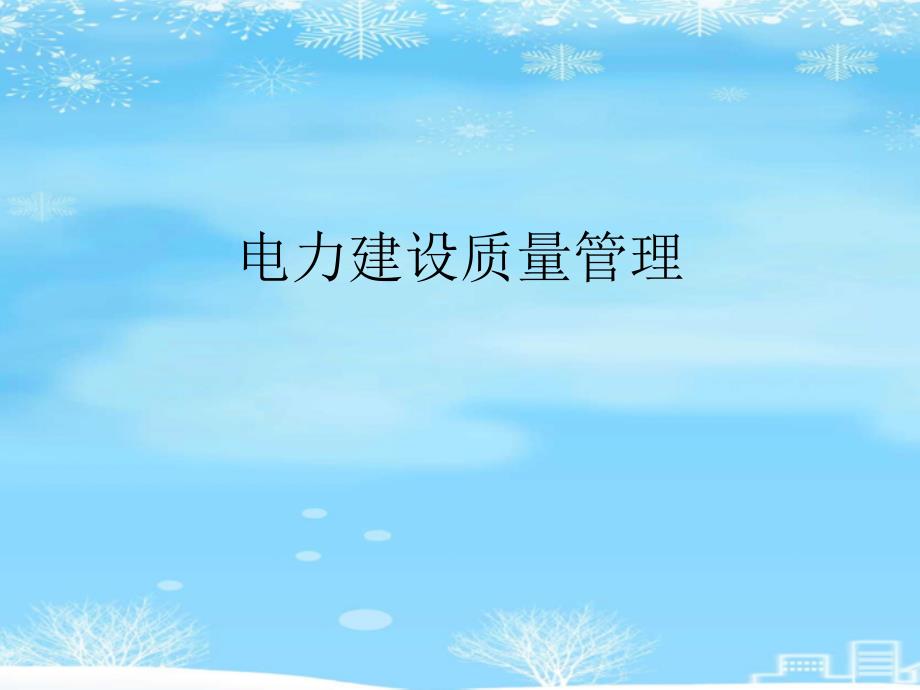 电力建设质量管理